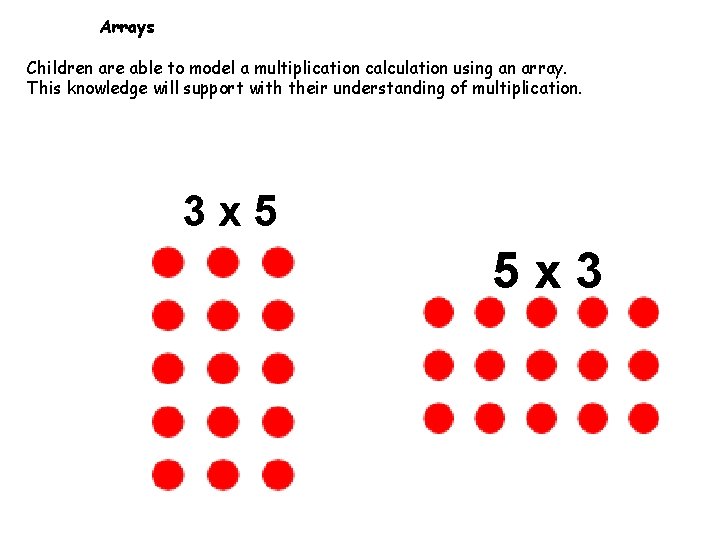 Arrays

Children are able to model a multiplication calculation using an array. This knowledge will support with their understanding of multiplication.

3 x 5

5 x 3